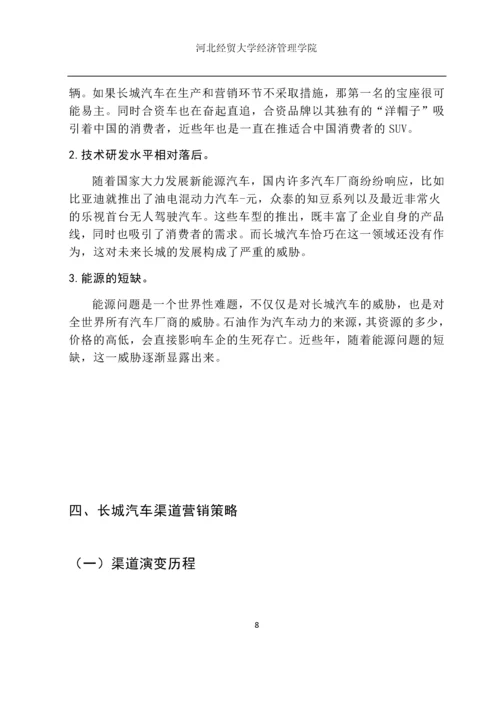 河北经贸大学经济管理学院

辆。如果长城汽车在生产和营销环节不采取措施，那第一名的宝座很可能易主。同时合资车也在奋起直追，合资品牌以其独有的“洋帽子”吸引着中国的消费者，近些年也是一直在推适合中国消费者的 SUV。

2. 技术研发水平相对落后。

随着国家大力发展新能源汽车，国内许多汽车厂商纷纷响应，比如比亚迪就推出了油电混动力汽车-元，众泰的知豆系列以及最近非常火的乐视首台无人驾驶汽车。这些车型的推出，既丰富了企业自身的产品线，同时也吸引了消费者的需求。而长城汽车恰巧在这一领域还没有作为，这对未来长城的发展构成了严重的威胁。

3. 能源的短缺。

能源问题是一个世界性难题，不仅仅是对长城汽车的威胁，也是对全世界所有汽车厂商的威胁。石油作为汽车动力的来源，其资源的多少，价格的高低，会直接影响车企的生死存亡。近些年，随着能源问题的短缺，这一威胁逐渐显露出来。

四、长城汽车渠道营销策略

（一）渠道演变历程

8